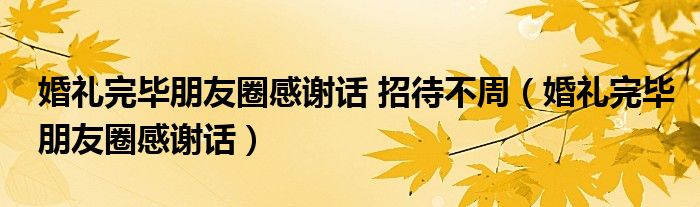 婚礼完毕朋友圈感谢话 招待不周（婚礼完毕朋友圈感谢话）